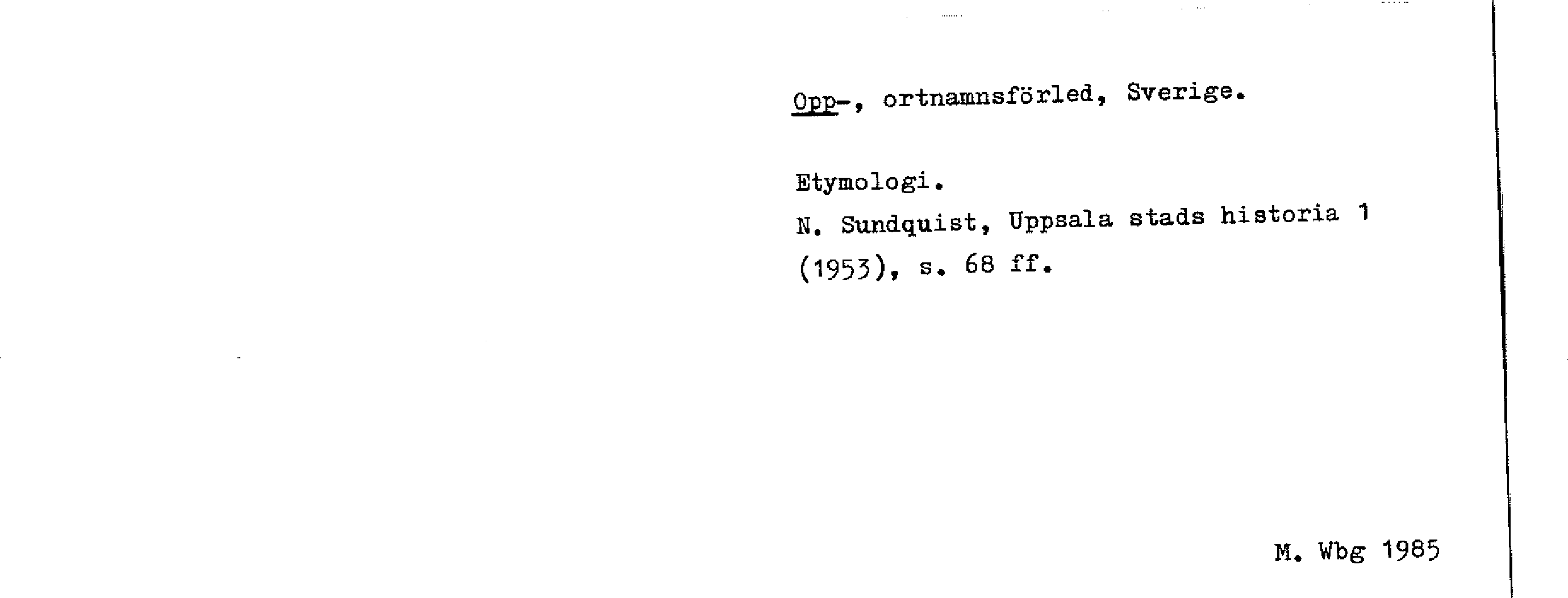 Opp-, ortnamnsförled, Sverige.

Etymologi.

N. Sundquist, Uppsala stads historia 1 (1953), s. 68 ff.

M. Wbg 1985